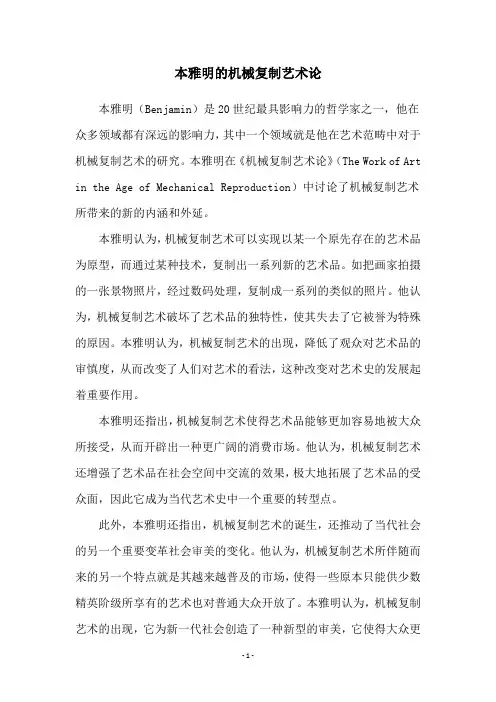 本雅明的机械复制艺术论

本雅明（Benjamin）是20世纪最具影响力的哲学家之一，他在众多领域都有深远的影响力，其中一个领域就是他在艺术范畴中对于机械复制艺术的研究。本雅明在《机械复制艺术论》（The Work of Art in the Age of Mechanical Reproduction）中讨论了机械复制艺术所带来的新的内涵和外延。

本雅明认为，机械复制艺术可以实现以某一个原先存在的艺术品为原型，而通过某种技术，复制出一系列新的艺术品。如把画家拍摄的一张景物照片，经过数码处理，复制成一系列的类似的照片。他认为，机械复制艺术破坏了艺术品的独特性，使其失去了它被誉为特殊的原因。本雅明认为，机械复制艺术的出现，降低了观众对艺术品的审慎度，从而改变了人们对艺术的看法，这种改变对艺术史的发展起着重要作用。

本雅明还指出，机械复制艺术使得艺术品能够更加容易地被大众所接受，从而开辟出一种更广阔的消费市场。他认为，机械复制艺术还增强了艺术品在社会空间中交流的效果，极大地拓展了艺术品的受众面，因此它成为当代艺术史中一个重要的转型点。

此外，本雅明还指出，机械复制艺术的诞生，还推动了当代社会的另一个重要变革社会审美的变化。他认为，机械复制艺术所伴随而来的另一个特点就是其越来越普及的市场，使得一些原本只能供少数精英阶级所享有的艺术也对普通大众开放了。本雅明认为，机械复制艺术的出现，它为新一代社会创造了一种新型的审美，它使得大众更

-1-